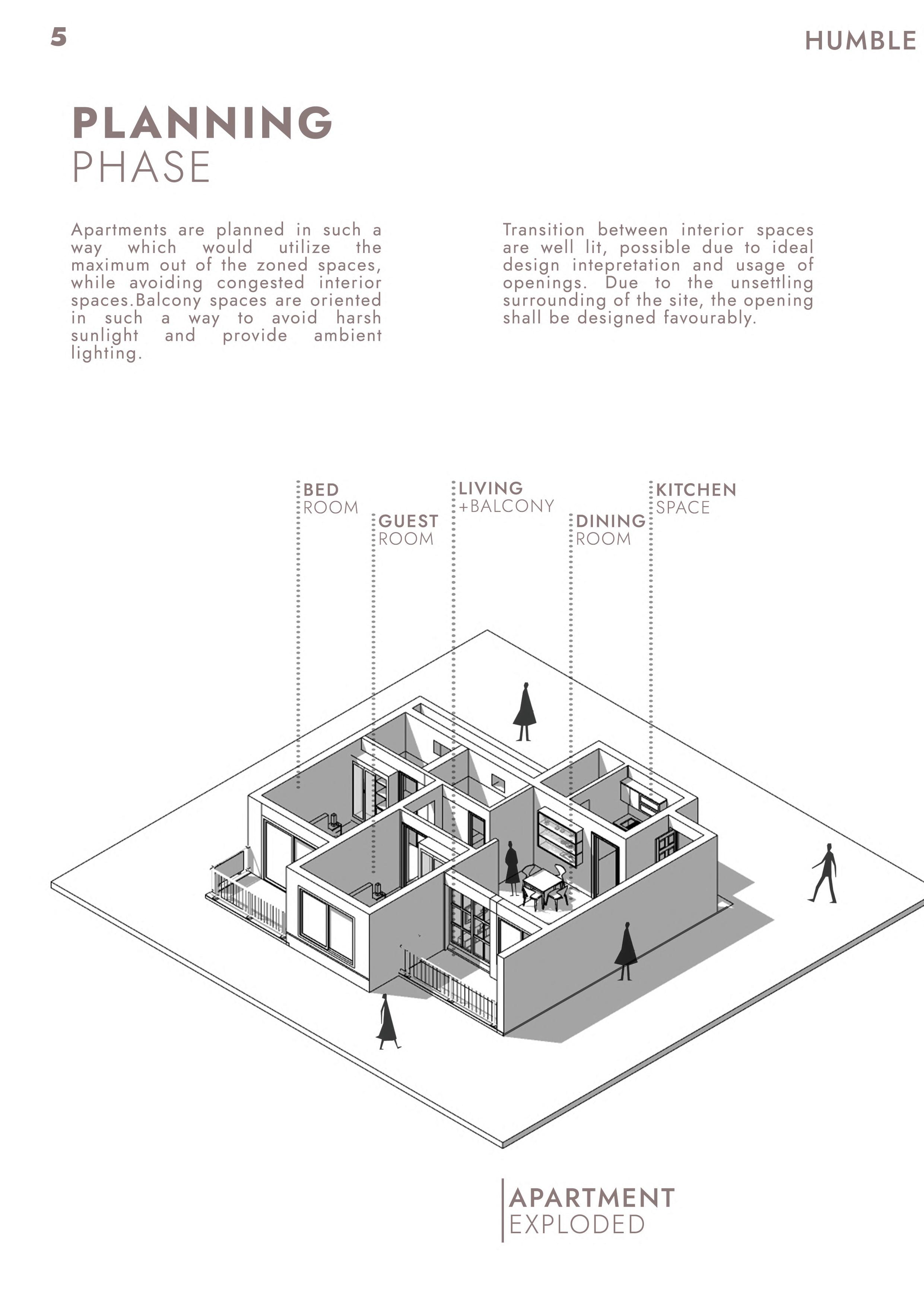 5

HUMBLE

PLANNING
PHASE

Apartments are planned in such a way which would utilize the maximum out of the zoned spaces, while avoiding congested interior spaces.Balcony spaces are oriented in such a way to avoid harsh sunlight and provide ambient lighting.

Transition between interior spaces are well lit, possible due to ideal design intepretation and usage of openings. Due to the unsettling surrounding of the site, the opening shall be designed favourably.

BED
ROOM

GUEST
ROOM

LIVING
+BALCONY

DINING
ROOM

KITCHEN
SPACE

APARTMENT
EXPLODED